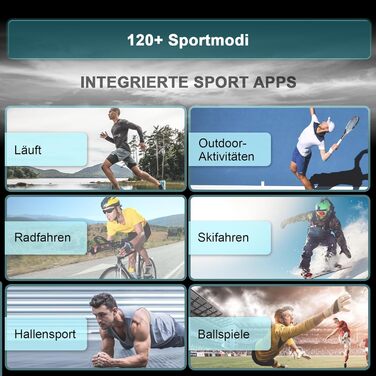 120+ Sportmodi

INTEGRIERTE SPORT APPS

Läuft

Outdoor-Aktivitäten

Radfahren

Skifahren

Hallensport

Ballspiele